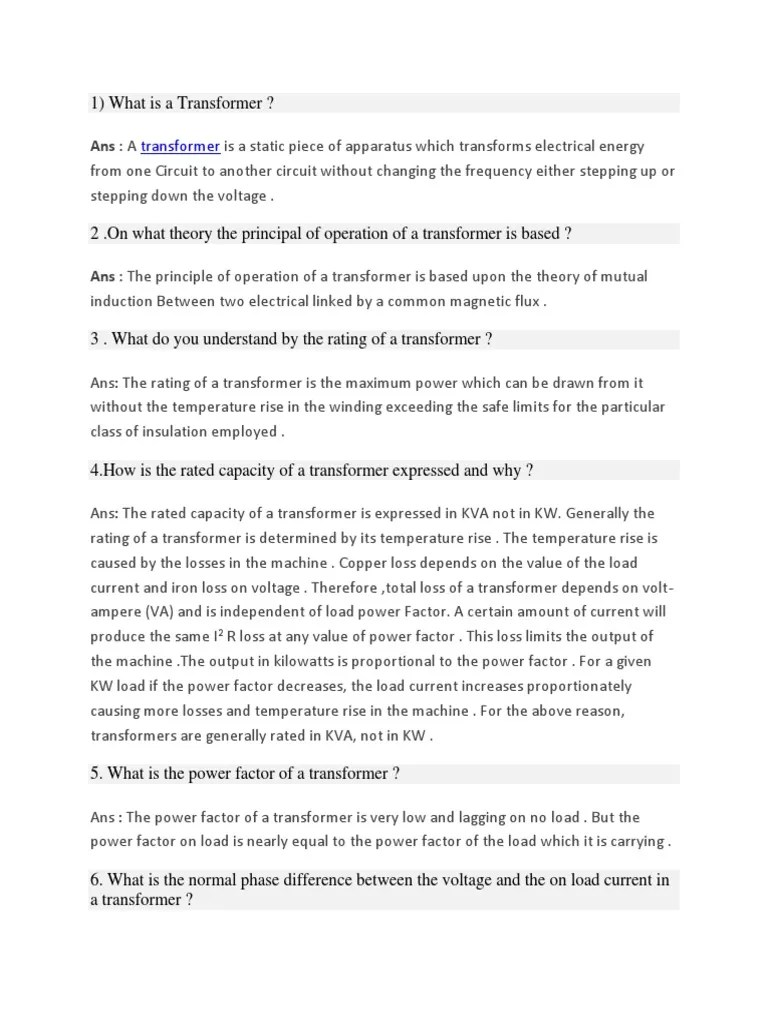 1) What is a Transformer ?

Ans : A transformer is a static piece of apparatus which transforms electrical energy from one Circuit to another circuit without changing the frequency either stepping up or stepping down the voltage .

2 .On what theory the principal of operation of a transformer is based ?

Ans : The principle of operation of a transformer is based upon the theory of mutual induction Between two electrical linked by a common magnetic flux .

3 . What do you understand by the rating of a transformer ?

Ans: The rating of a transformer is the maximum power which can be drawn from it without the temperature rise in the winding exceeding the safe limits for the particular class of insulation employed .

4.How is the rated capacity of a transformer expressed and why ?

Ans: The rated capacity of a transformer is expressed in KVA not in KW. Generally the rating of a transformer is determined by its temperature rise . The temperature rise is caused by the losses in the machine . Copper loss depends on the value of the load current and iron loss on voltage . Therefore ,total loss of a transformer depends on volt-ampere (VA) and is independent of load power Factor. A certain amount of current will produce the same $I^2$ R loss at any value of power factor . This loss limits the output of the machine .The output in kilowatts is proportional to the power factor . For a given KW load if the power factor decreases, the load current increases proportionately causing more losses and temperature rise in the machine . For the above reason, transformers are generally rated in KVA, not in KW .

5. What is the power factor of a transformer ?

Ans : The power factor of a transformer is very low and lagging on no load . But the power factor on load is nearly equal to the power factor of the load which it is carrying .

6. What is the normal phase difference between the voltage and the on load current in a transformer ?